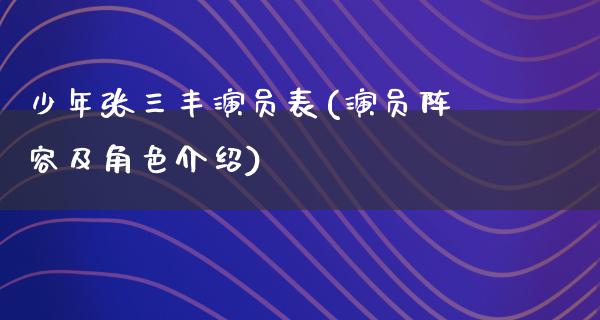 少年张三丰演员表(演员阵容及角色介绍)